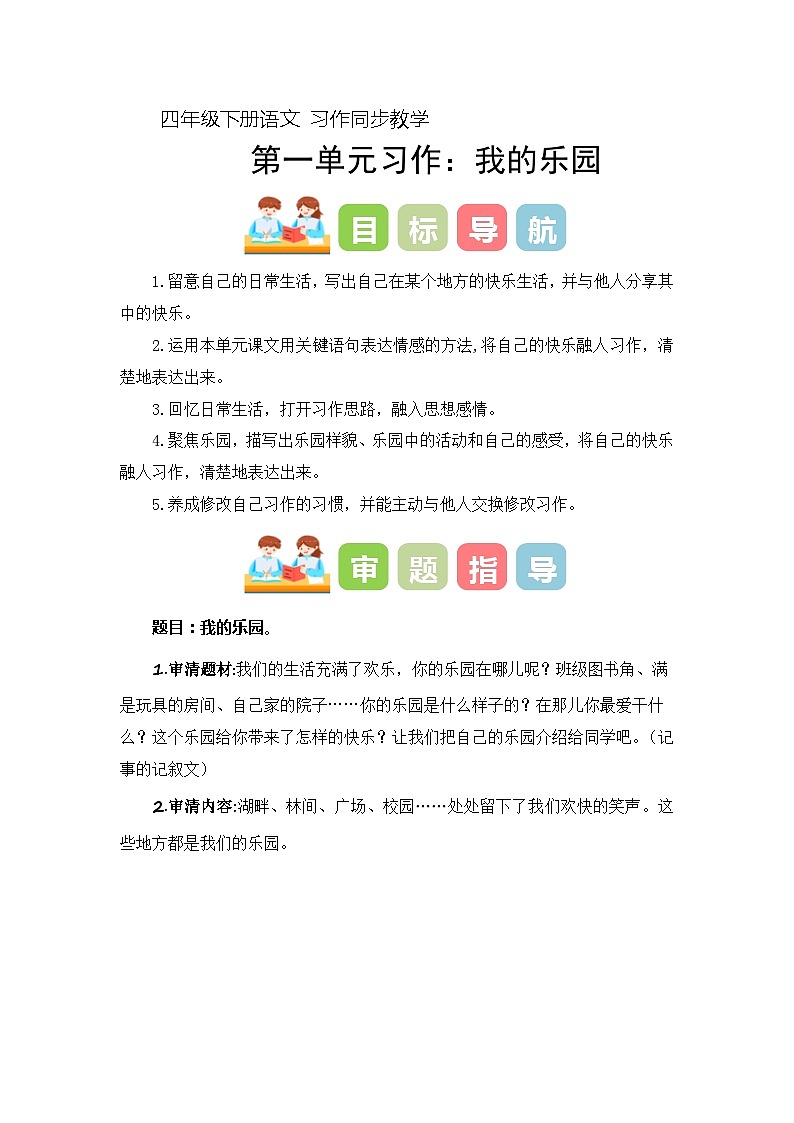 四年级下册语文 习作同步教学

第一单元习作：我的乐园

目 标 导 航

1.留意自己的日常生活，写出自己在某个地方的快乐生活，并与他人分享其中的快乐。

2.运用本单元课文用关键语句表达情感的方法,将自己的快乐融人习作，清楚地表达出来。

3.回忆日常生活，打开习作思路，融入思想感情。

4.聚焦乐园，描写出乐园样貌、乐园中的活动和自己的感受，将自己的快乐融人习作，清楚地表达出来。

5.养成修改自己习作的习惯，并能主动与他人交换修改习作。

审 题 指 导

题目：我的乐园。

1.审清题材:我们的生活充满了欢乐，你的乐园在哪儿呢？班级图书角、满是玩具的房间、自己家的院子……你的乐园是什么样子的？在那儿你最爱干什么？这个乐园给你带来了怎样的快乐？让我们把自己的乐园介绍给同学吧。（记事的记叙文）

2.审清内容:湖畔、林间、广场、校园……处处留下了我们欢快的笑声。这些地方都是我们的乐园。